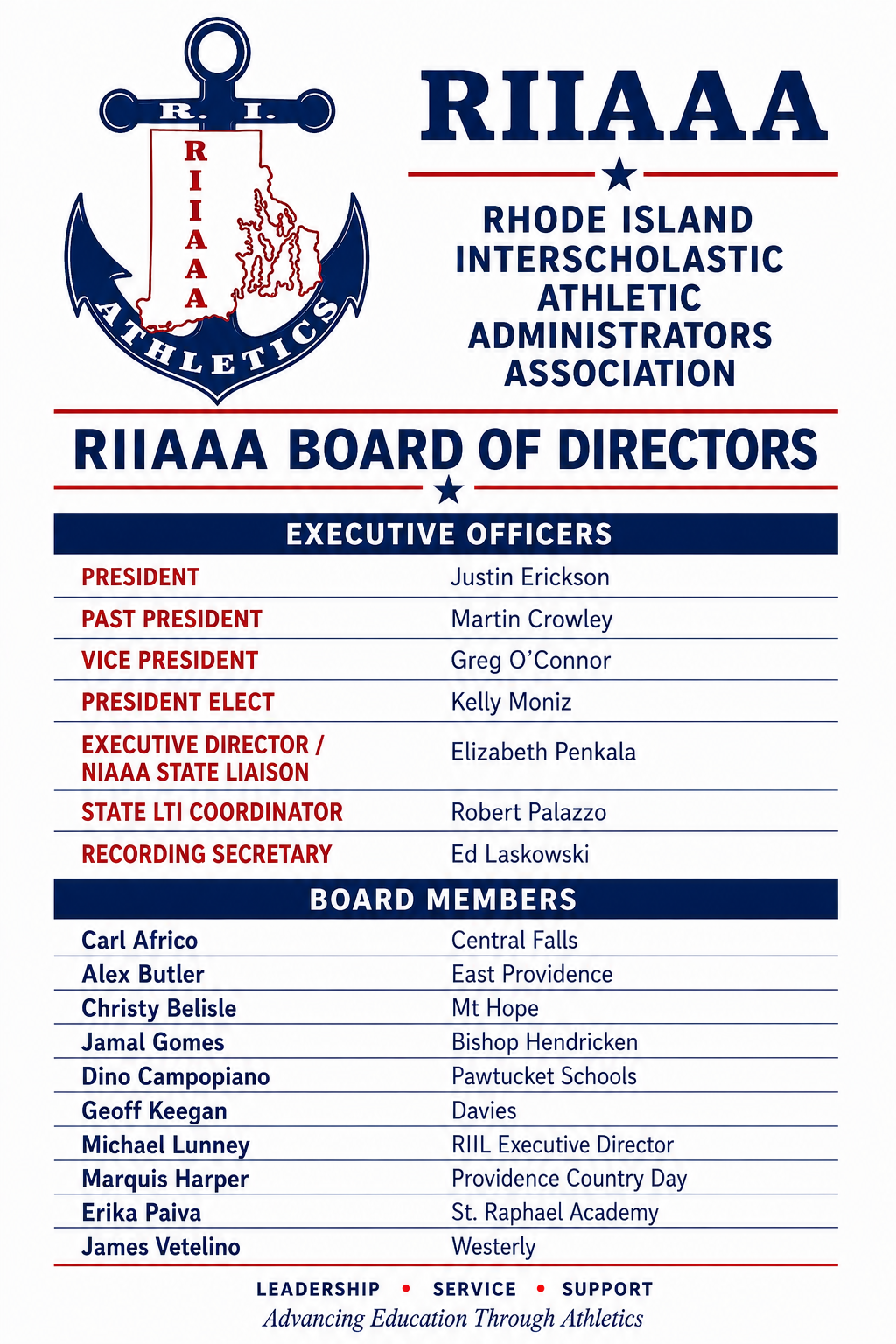 R. I.
RIIAAA
ATHLETICS

RIIAAA

RHODE ISLAND INTERSCHOLASTIC ATHLETIC ADMINISTRATORS ASSOCIATION

RIIAAA BOARD OF DIRECTORS

EXECUTIVE OFFICERS

| | |
|---|---|
| PRESIDENT | Justin Erickson |
| PAST PRESIDENT | Martin Crowley |
| VICE PRESIDENT | Greg O'Connor |
| PRESIDENT ELECT | Kelly Moniz |
| EXECUTIVE DIRECTOR / NIAAA STATE LIAISON | Elizabeth Penkala |
| STATE LTI COORDINATOR | Robert Palazzo |
| RECORDING SECRETARY | Ed Laskowski |

BOARD MEMBERS

| | |
|---|---|
| Carl Africo | Central Falls |
| Alex Butler | East Providence |
| Christy Belisle | Mt Hope |
| Jamal Gomes | Bishop Hendricken |
| Dino Campopiano | Pawtucket Schools |
| Geoff Keegan | Davies |
| Michael Lunney | RIIL Executive Director |
| Marquis Harper | Providence Country Day |
| Erika Paiva | St. Raphael Academy |
| James Vetelino | Westerly |

LEADERSHIP • SERVICE • SUPPORT
Advancing Education Through Athletics